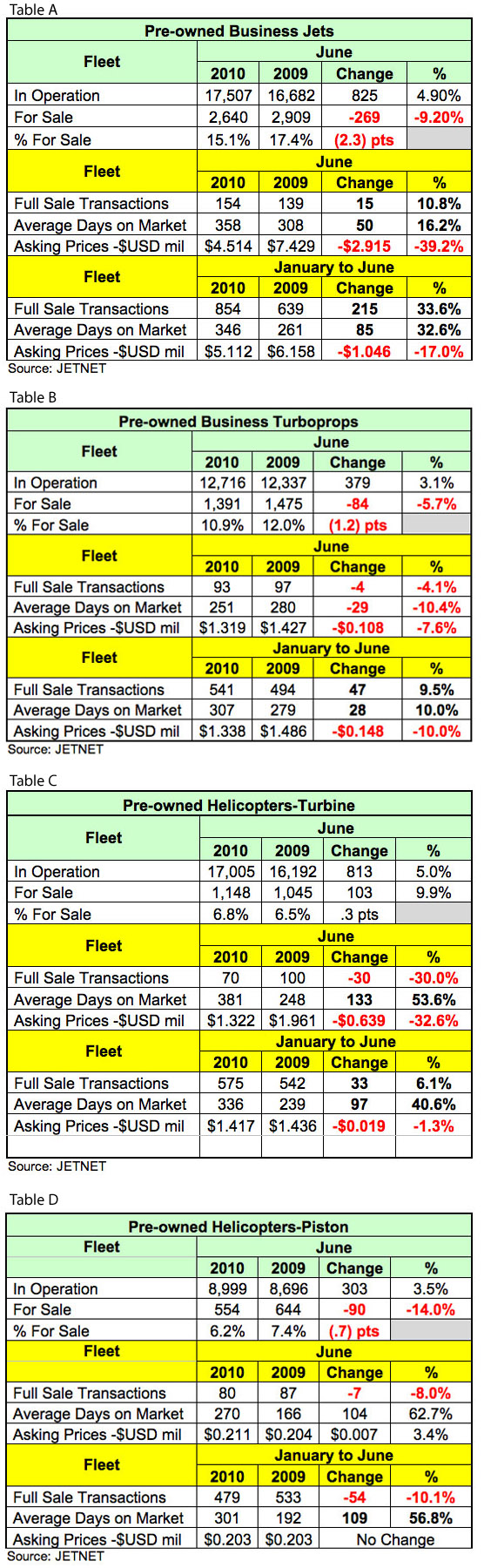 Table A

| Pre-owned Business Jets | | | | |
|---|---|---|---|---|
| Fleet | June | | | |
| | 2010 | 2009 | Change | % |
| In Operation | 17,507 | 16,682 | 825 | 4.90% |
| For Sale | 2,640 | 2,909 | -269 | -9.20% |
| % For Sale | 15.1% | 17.4% | (2.3) pts | |
| Fleet | June | | | |
| | 2010 | 2009 | Change | % |
| Full Sale Transactions | 154 | 139 | 15 | 10.8% |
| Average Days on Market | 358 | 308 | 50 | 16.2% |
| Asking Prices -$USD mil | $4.514 | $7.429 | -$2.915 | -39.2% |
| Fleet | January to June | | | |
| | 2010 | 2009 | Change | % |
| Full Sale Transactions | 854 | 639 | 215 | 33.6% |
| Average Days on Market | 346 | 261 | 85 | 32.6% |
| Asking Prices -$USD mil | $5.112 | $6.158 | -$1.046 | -17.0% |

Source: JETNET

Table B

| Pre-owned Business Turboprops | | | | |
|---|---|---|---|---|
| Fleet | June | | | |
| | 2010 | 2009 | Change | % |
| In Operation | 12,716 | 12,337 | 379 | 3.1% |
| For Sale | 1,391 | 1,475 | -84 | -5.7% |
| % For Sale | 10.9% | 12.0% | (1.2) pts | |
| Fleet | June | | | |
| | 2010 | 2009 | Change | % |
| Full Sale Transactions | 93 | 97 | -4 | -4.1% |
| Average Days on Market | 251 | 280 | -29 | -10.4% |
| Asking Prices -$USD mil | $1.319 | $1.427 | -$0.108 | -7.6% |
| Fleet | January to June | | | |
| | 2010 | 2009 | Change | % |
| Full Sale Transactions | 541 | 494 | 47 | 9.5% |
| Average Days on Market | 307 | 279 | 28 | 10.0% |
| Asking Prices -$USD mil | $1.338 | $1.486 | -$0.148 | -10.0% |

Source: JETNET

Table C

| Pre-owned Helicopters-Turbine | | | | |
|---|---|---|---|---|
| Fleet | June | | | |
| | 2010 | 2009 | Change | % |
| In Operation | 17,005 | 16,192 | 813 | 5.0% |
| For Sale | 1,148 | 1,045 | 103 | 9.9% |
| % For Sale | 6.8% | 6.5% | .3 pts | |
| Fleet | June | | | |
| | 2010 | 2009 | Change | % |
| Full Sale Transactions | 70 | 100 | -30 | -30.0% |
| Average Days on Market | 381 | 248 | 133 | 53.6% |
| Asking Prices -$USD mil | $1.322 | $1.961 | -$0.639 | -32.6% |
| Fleet | January to June | | | |
| | 2010 | 2009 | Change | % |
| Full Sale Transactions | 575 | 542 | 33 | 6.1% |
| Average Days on Market | 336 | 239 | 97 | 40.6% |
| Asking Prices -$USD mil | $1.417 | $1.436 | -$0.019 | -1.3% |

Source: JETNET

Table D

| Pre-owned Helicopters-Piston | | | | |
|---|---|---|---|---|
| Fleet | June | | | |
| | 2010 | 2009 | Change | % |
| In Operation | 8,999 | 8,696 | 303 | 3.5% |
| For Sale | 554 | 644 | -90 | -14.0% |
| % For Sale | 6.2% | 7.4% | (.7) pts | |
| Fleet | June | | | |
| | 2010 | 2009 | Change | % |
| Full Sale Transactions | 80 | 87 | -7 | -8.0% |
| Average Days on Market | 270 | 166 | 104 | 62.7% |
| Asking Prices -$USD mil | $0.211 | $0.204 | $0.007 | 3.4% |
| Fleet | January to June | | | |
| | 2010 | 2009 | Change | % |
| Full Sale Transactions | 479 | 533 | -54 | -10.1% |
| Average Days on Market | 301 | 192 | 109 | 56.8% |
| Asking Prices -$USD mil | $0.203 | $0.203 | No Change | |

Source: JETNET